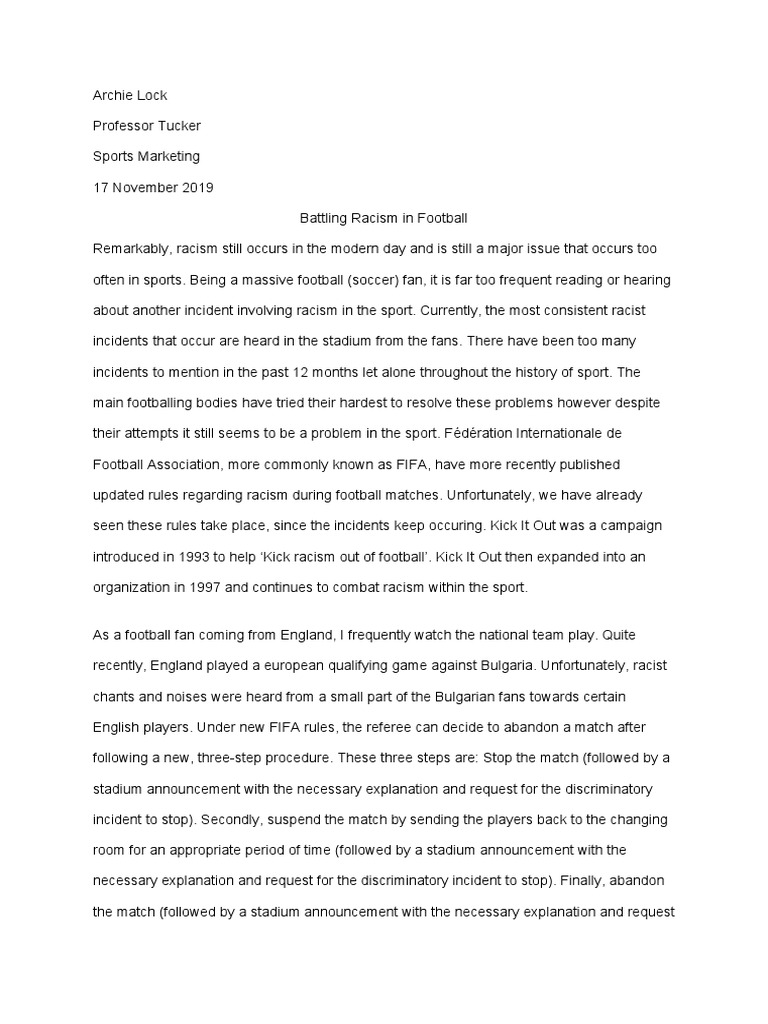 Archie Lock

Professor Tucker

Sports Marketing

17 November 2019

Battling Racism in Football

Remarkably, racism still occurs in the modern day and is still a major issue that occurs too often in sports. Being a massive football (soccer) fan, it is far too frequent reading or hearing about another incident involving racism in the sport. Currently, the most consistent racist incidents that occur are heard in the stadium from the fans. There have been too many incidents to mention in the past 12 months let alone throughout the history of sport. The main footballing bodies have tried their hardest to resolve these problems however despite their attempts it still seems to be a problem in the sport. Fédération Internationale de Football Association, more commonly known as FIFA, have more recently published updated rules regarding racism during football matches. Unfortunately, we have already seen these rules take place, since the incidents keep occuring. Kick It Out was a campaign introduced in 1993 to help 'Kick racism out of football'. Kick It Out then expanded into an organization in 1997 and continues to combat racism within the sport.

As a football fan coming from England, I frequently watch the national team play. Quite recently, England played a european qualifying game against Bulgaria. Unfortunately, racist chants and noises were heard from a small part of the Bulgarian fans towards certain English players. Under new FIFA rules, the referee can decide to abandon a match after following a new, three-step procedure. These three steps are: Stop the match (followed by a stadium announcement with the necessary explanation and request for the discriminatory incident to stop). Secondly, suspend the match by sending the players back to the changing room for an appropriate period of time (followed by a stadium announcement with the necessary explanation and request for the discriminatory incident to stop). Finally, abandon the match (followed by a stadium announcement with the necessary explanation and request